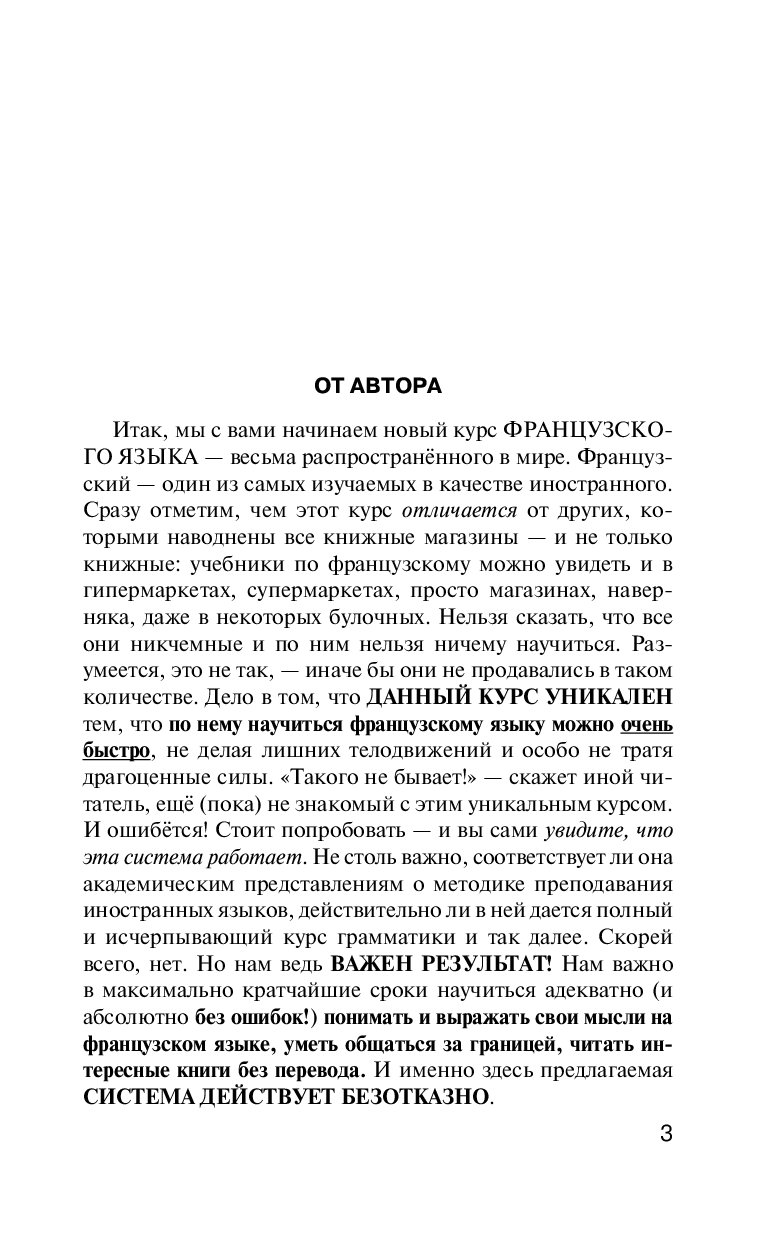 ОТ АВТОРА

Итак, мы с вами начинаем новый курс ФРАНЦУЗСКОГО ЯЗЫКА — весьма распространённого в мире. Французский — один из самых изучаемых в качестве иностранного. Сразу отметим, чем этот курс отличается от других, которыми наводнены все книжные магазины — и не только книжные: учебники по французскому можно увидеть и в гипермаркетах, супермаркетах, просто магазинах, наверняка, даже в некоторых булочных. Нельзя сказать, что все они никчемные и по ним нельзя ничему научиться. Разумеется, это не так, — иначе бы они не продавались в таком количестве. Дело в том, что ДАННЫЙ КУРС УНИКАЛЕН тем, что по нему научиться французскому языку можно очень быстро, не делая лишних телодвижений и особо не тратя драгоценные силы. «Такого не бывает!» — скажет иной читатель, ещё (пока) не знакомый с этим уникальным курсом. И ошибётся! Стоит попробовать — и вы сами увидите, что эта система работает. Не столь важно, соответствует ли она академическим представлениям о методике преподавания иностранных языков, действительно ли в ней дается полный и исчерпывающий курс грамматики и так далее. Скорей всего, нет. Но нам ведь ВАЖЕН РЕЗУЛЬТАТ! Нам важно в максимально кратчайшие сроки научиться адекватно (и абсолютно без ошибок!) понимать и выражать свои мысли на французском языке, уметь общаться за границей, читать интересные книги без перевода. И именно здесь предлагаемая СИСТЕМА ДЕЙСТВУЕТ БЕЗОТКАЗНО.

3